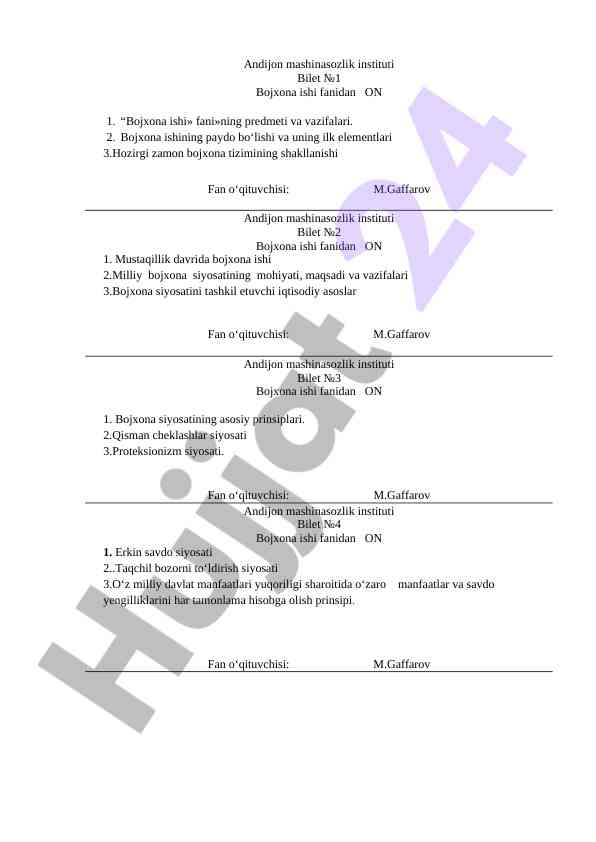 Andijon mashinasozlik instituti
Bilet №1
Bojxona ishi fanidan ON

1. “Bojxona ishi» fani»ning predmeti va vazifalari.
2. Bojxona ishining paydo bo‘lishi va uning ilk elementlari
3.Hozirgi zamon bojxona tizimining shakllanishi

Fan o‘qituvchisi: M.Gaffarov

Andijon mashinasozlik instituti
Bilet №2
Bojxona ishi fanidan ON
1. Mustaqillik davrida bojxona ishi
2.Milliy bojxona siyosatining mohiyati, maqsadi va vazifalari
3.Bojxona siyosatini tashkil etuvchi iqtisodiy asoslar

Fan o‘qituvchisi: M.Gaffarov

Andijon mashinasozlik instituti
Bilet №3
Bojxona ishi fanidan ON

1. Bojxona siyosatining asosiy prinsiplari.
2.Qisman cheklashlar siyosati
3.Proteksionizm siyosati.

Fan o‘qituvchisi: M.Gaffarov

Andijon mashinasozlik instituti
Bilet №4
Bojxona ishi fanidan ON
1. Erkin savdo siyosati
2..Taqchil bozorni to‘ldirish siyosati
3.O‘z milliy davlat manfaatlari yuqoriligi sharoitida o‘zaro manfaatlar va savdo yengilliklarini har tamonlama hisobga olish prinsipi.

Fan o‘qituvchisi: M.Gaffarov

Hujjat 24